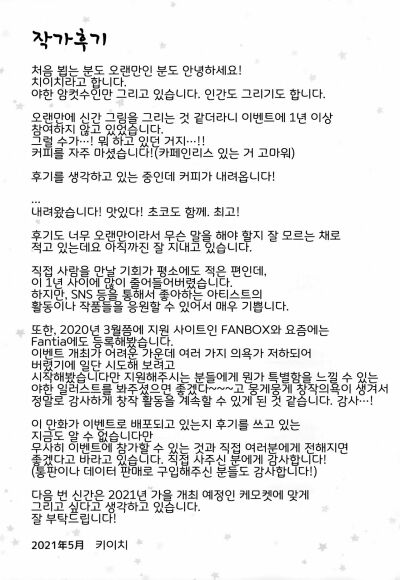 작가후기

처음 뵙는 분도 오랜만인 분도 안녕하세요!
치이치라고 합니다.
야한 암컷수인만 그리고 있습니다. 인간도 그리기도 합니다.

오랜만에 신간 그림을 그리는 것 같더라니 이벤트에 1년 이상 참여하지 않고 있었습니다.
그럴 수가…! 뭐 하고 있던 거지…!!
커피를 자주 마셨습니다!(카페인리스 있는 거 고마워)

후기를 생각하고 있는 중인데 커피가 내려옵니다!

…
내려왔습니다! 맛있다! 초코도 함께. 최고!

후기도 너무 오랜만이라서 무슨 말을 해야 할지 잘 모르는 채로 적고 있는데요 아직까진 잘 지내고 있습니다.

직접 사람을 만날 기회가 평소에도 적은 편인데,
이 1년 사이에 많이 줄어들어버렸습니다.
하지만, SNS 등을 통해서 좋아하는 아티스트의 활동이나 작품들을 응원할 수 있어서 매우 기쁩니다.

또한, 2020년 3월쯤에 지원 사이트인 FANBOX와 요즘에는 Fantia에도 등록해봤습니다.
이벤트 개최가 어려운 가운데 여러 가지 의욕가 저하되어 버렸기에 일단 시도해 보려고
시작해봤습니다만 지원해주시는 분들에게 뭔가 특별함을 느낄 수 있는 야한 일러스트를 봐주셨으면 좋겠다~~~고 뭉게뭉게 창작의욕이 생겨서 정말로 감사하게 창작 활동을 계속할 수 있게 된 것 같습니다. 감사…!

이 만화가 이벤트로 배포되고 있는지 후기를 쓰고 있는 지금도 알 수 없습니다만
무사히 이벤트에 참가할 수 있는 것과 직접 여러분에게 전해지면 좋겠다고 바라고 있습니다. 직접 사주신 분에게 감사합니다!
(통판이나 데이터 판매로 구입해주신 분들도 감사합니다!)

다음 번 신간은 2021년 가을 개최 예정인 케모켓에 맞게 그리고 싶다고 생각하고 있습니다.
잘 부탁드립니다!

2021年5月　키이치